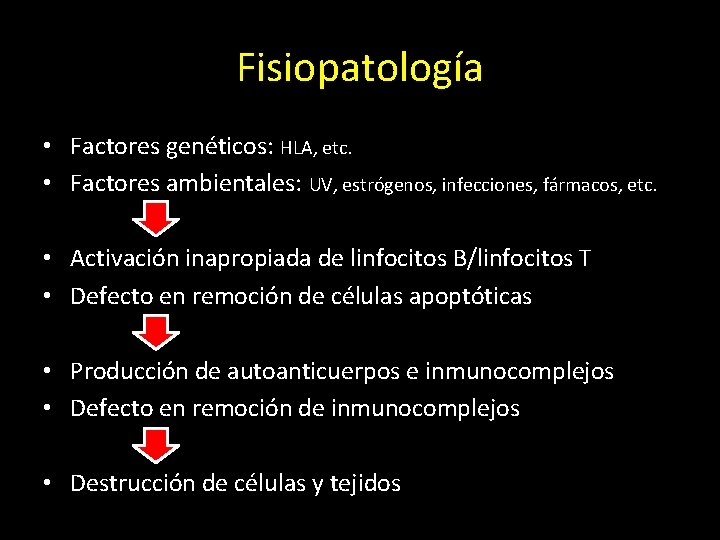 Fisiopatología

• Factores genéticos: HLA, etc.
• Factores ambientales: UV, estrógenos, infecciones, fármacos, etc.

• Activación inapropiada de linfocitos B/linfocitos T
• Defecto en remoción de células apoptóticas

• Producción de autoanticuerpos e inmunocomplejos
• Defecto en remoción de inmunocomplejos

• Destrucción de células y tejidos